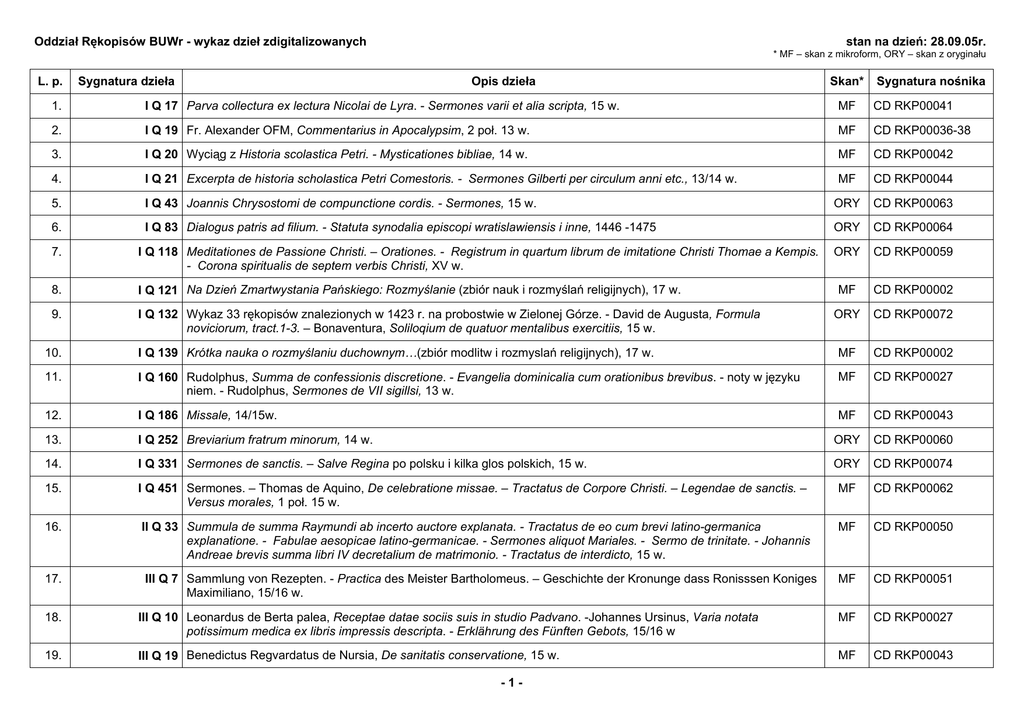 Oddział Rękopisów BUWr - wykaz dzieł zdigitalizowanych

stan na dzień: 28.09.05r.
* MF – skan z mikroform, ORY – skan z oryginału

| L. p. | Sygnatura dzieła | Opis dzieła | Skan* | Sygnatura nośnika |
|---|---|---|---|---|
| 1. | I Q 17 | Parva collectura ex lectura Nicolai de Lyra. - Sermones varii et alia scripta, 15 w. | MF | CD RKP00041 |
| 2. | I Q 19 | Fr. Alexander OFM, Commentarius in Apocalypsim, 2 poł. 13 w. | MF | CD RKP00036-38 |
| 3. | I Q 20 | Wyciąg z Historia scolastica Petri. - Mysticationes bibliae, 14 w. | MF | CD RKP00042 |
| 4. | I Q 21 | Excerpta de historia scholastica Petri Comestoris. - Sermones Gilberti per circulum anni etc., 13/14 w. | MF | CD RKP00044 |
| 5. | I Q 43 | Joannis Chrysostomi de compunctione cordis. - Sermones, 15 w. | ORY | CD RKP00063 |
| 6. | I Q 83 | Dialogus patris ad filium. - Statuta synodalia episcopi wratislawiensis i inne, 1446 -1475 | ORY | CD RKP00064 |
| 7. | I Q 118 | Meditationes de Passione Christi. – Orationes. - Registrum in quartum librum de imitatione Christi Thomae a Kempis. - Corona spiritualis de septem verbis Christi, XV w. | ORY | CD RKP00059 |
| 8. | I Q 121 | Na Dzień Zmartwystania Pańskiego: Rozmyślanie (zbiór nauk i rozmyślań religijnych), 17 w. | MF | CD RKP00002 |
| 9. | I Q 132 | Wykaz 33 rękopisów znalezionych w 1423 r. na probostwie w Zielonej Górze. - David de Augusta, Formula noviciorum, tract.1-3. – Bonaventura, Soliloqium de quatuor mentalibus exercitiis, 15 w. | ORY | CD RKP00072 |
| 10. | I Q 139 | Krótka nauka o rozmyślaniu duchownym…(zbiór modlitw i rozmyslań religijnych), 17 w. | MF | CD RKP00002 |
| 11. | I Q 160 | Rudolphus, Summa de confessionis discretione. - Evangelia dominicalia cum orationibus brevibus. - noty w języku niem. - Rudolphus, Sermones de VII sigillsi, 13 w. | MF | CD RKP00027 |
| 12. | I Q 186 | Missale, 14/15w. | MF | CD RKP00043 |
| 13. | I Q 252 | Breviarium fratrum minorum, 14 w. | ORY | CD RKP00060 |
| 14. | I Q 331 | Sermones de sanctis. – Salve Regina po polsku i kilka glos polskich, 15 w. | ORY | CD RKP00074 |
| 15. | I Q 451 | Sermones. – Thomas de Aquino, De celebratione missae. – Tractatus de Corpore Christi. – Legendae de sanctis. – Versus morales, 1 poł. 15 w. | MF | CD RKP00062 |
| 16. | II Q 33 | Summula de summa Raymundi ab incerto auctore explanata. - Tractatus de eo cum brevi latino-germanica explanatione. - Fabulae aesopicae latino-germanicae. - Sermones aliquot Mariales. - Sermo de trinitate. - Johannis Andreae brevis summa libri IV decretalium de matrimonio. - Tractatus de interdicto, 15 w. | MF | CD RKP00050 |
| 17. | III Q 7 | Sammlung von Rezepten. - Practica des Meister Bartholomeus. – Geschichte der Kronunge dass Ronisssen Koniges Maximiliano, 15/16 w. | MF | CD RKP00051 |
| 18. | III Q 10 | Leonardus de Berta palea, Receptae datae sociis suis in studio Padvano. -Johannes Ursinus, Varia notata potissimum medica ex libris impressis descripta. - Erklährung des Fünften Gebots, 15/16 w | MF | CD RKP00027 |
| 19. | III Q 19 | Benedictus Regvardatus de Nursia, De sanitatis conservatione, 15 w. | MF | CD RKP00043 |

- 1 -